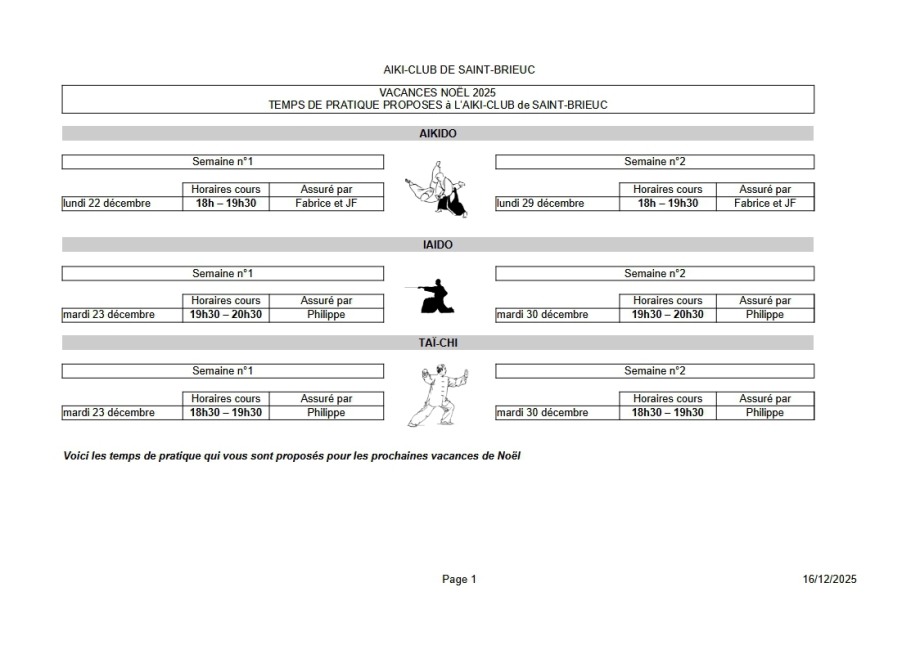 AIKI-CLUB DE SAINT-BRIEUC

VACANCES NOËL 2025
TEMPS DE PRATIQUE PROPOSES à L'AIKI-CLUB de SAINT-BRIEUC

AIKIDO

Semaine n°1

| | Horaires cours | Assuré par |
|---|---|---|
| lundi 22 décembre | 18h – 19h30 | Fabrice et JF |

Semaine n°2

| | Horaires cours | Assuré par |
|---|---|---|
| lundi 29 décembre | 18h – 19h30 | Fabrice et JF |

IAIDO

Semaine n°1

| | Horaires cours | Assuré par |
|---|---|---|
| mardi 23 décembre | 19h30 – 20h30 | Philippe |

Semaine n°2

| | Horaires cours | Assuré par |
|---|---|---|
| mardi 30 décembre | 19h30 – 20h30 | Philippe |

TAÏ-CHI

Semaine n°1

| | Horaires cours | Assuré par |
|---|---|---|
| mardi 23 décembre | 18h30 – 19h30 | Philippe |

Semaine n°2

| | Horaires cours | Assuré par |
|---|---|---|
| mardi 30 décembre | 18h30 – 19h30 | Philippe |

Voici les temps de pratique qui vous sont proposés pour les prochaines vacances de Noël

Page 1

16/12/2025